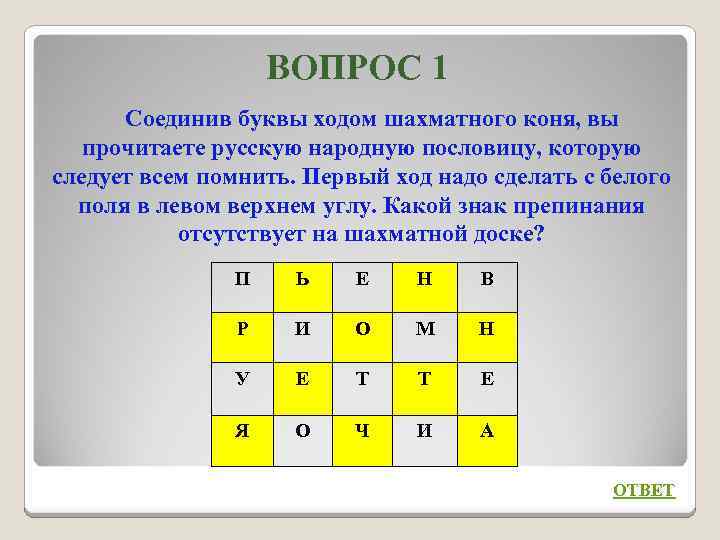 ВОПРОС 1

Соединив буквы ходом шахматного коня, вы прочитаете русскую народную пословицу, которую следует всем помнить. Первый ход надо сделать с белого поля в левом верхнем углу. Какой знак препинания отсутствует на шахматной доске?

| П | Ь | Е | Н | В |
|---|---|---|---|---|
| Р | И | О | М | Н |
| У | Е | Т | Т | Е |
| Я | О | Ч | И | А |

ОТВЕТ